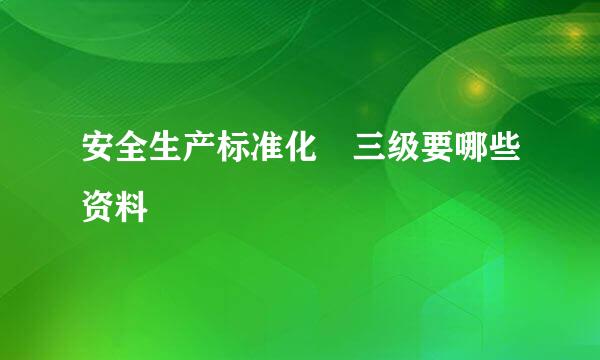 安全生产标准化　三级要哪些资料